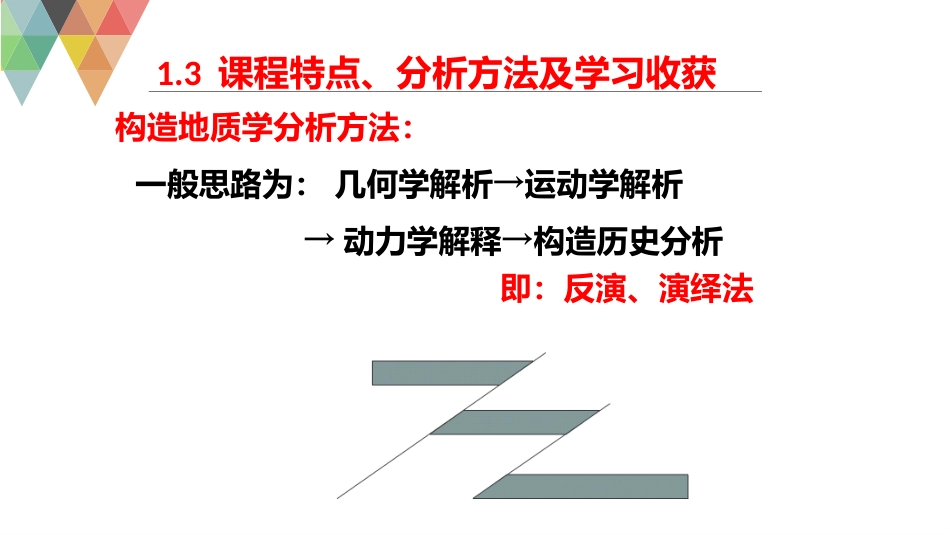 1.3 课程特点、分析方法及学习收获

构造地质学分析方法：

一般思路为： 几何学解析→运动学解析

→ 动力学解释→构造历史分析

即：反演、演绎法